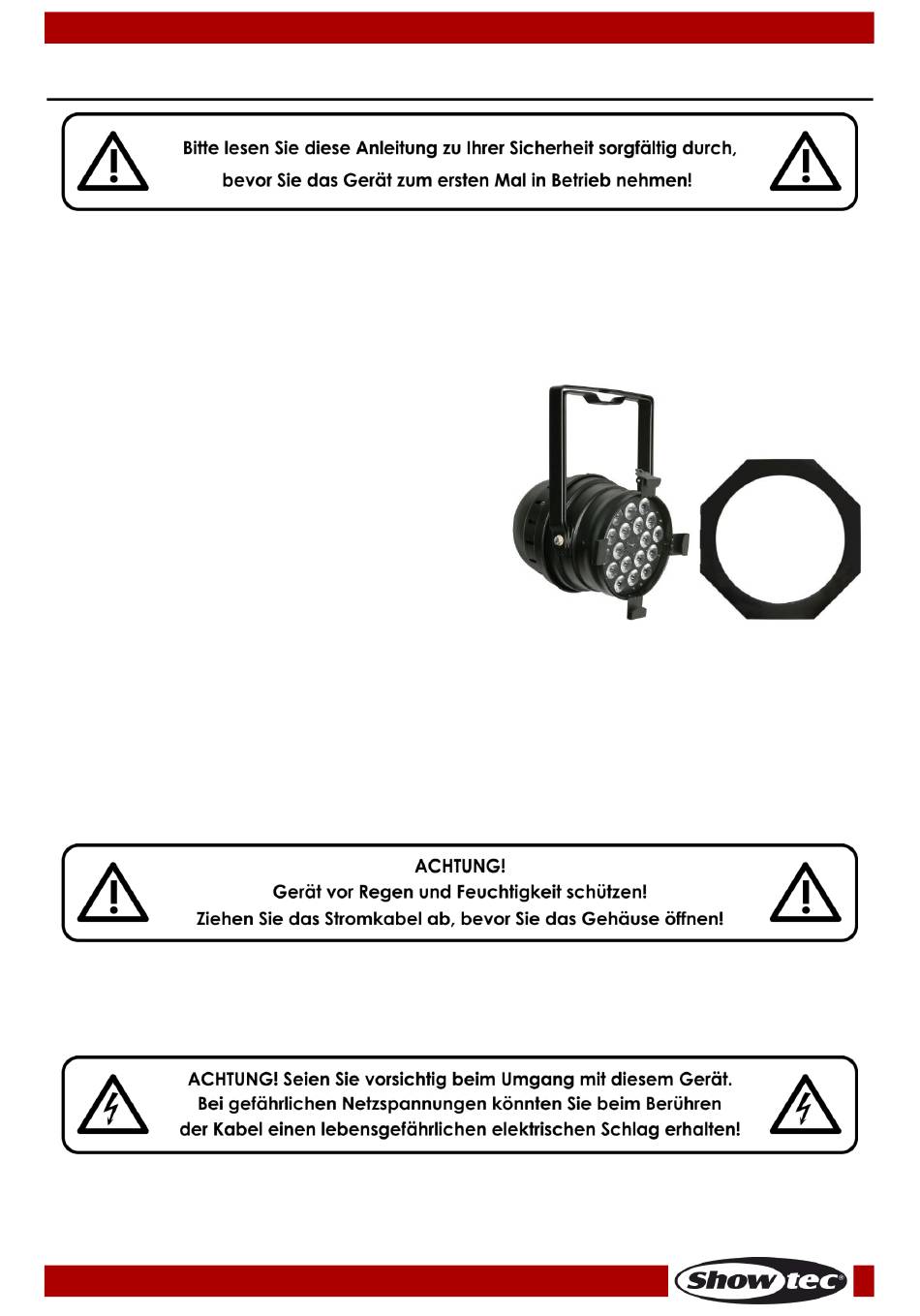 Bitte lesen Sie diese Anleitung zu Ihrer Sicherheit sorgfältig durch, bevor Sie das Gerät zum ersten Mal in Betrieb nehmen!

ACHTUNG!
Gerät vor Regen und Feuchtigkeit schützen!
Ziehen Sie das Stromkabel ab, bevor Sie das Gehäuse öffnen!

ACHTUNG! Seien Sie vorsichtig beim Umgang mit diesem Gerät.
Bei gefährlichen Netzspannungen könnten Sie beim Berühren der Kabel einen lebensgefährlichen elektrischen Schlag erhalten!

Showtec